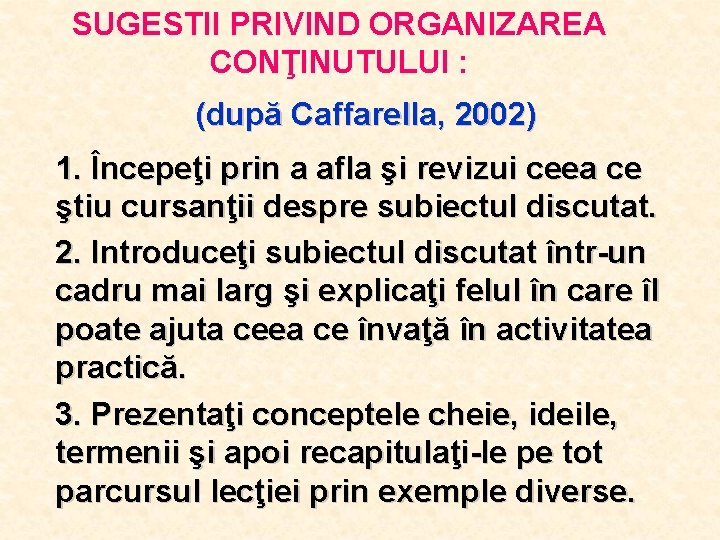 SUGESTII PRIVIND ORGANIZAREA CONŢINUTULUI :

(după Caffarella, 2002)

1. Începeţi prin a afla şi revizui ceea ce ştiu cursanţii despre subiectul discutat.

2. Introduceţi subiectul discutat într-un cadru mai larg şi explicaţi felul în care îl poate ajuta ceea ce învaţă în activitatea practică.

3. Prezentaţi conceptele cheie, ideile, termenii şi apoi recapitulaţi-le pe tot parcursul lecţiei prin exemple diverse.